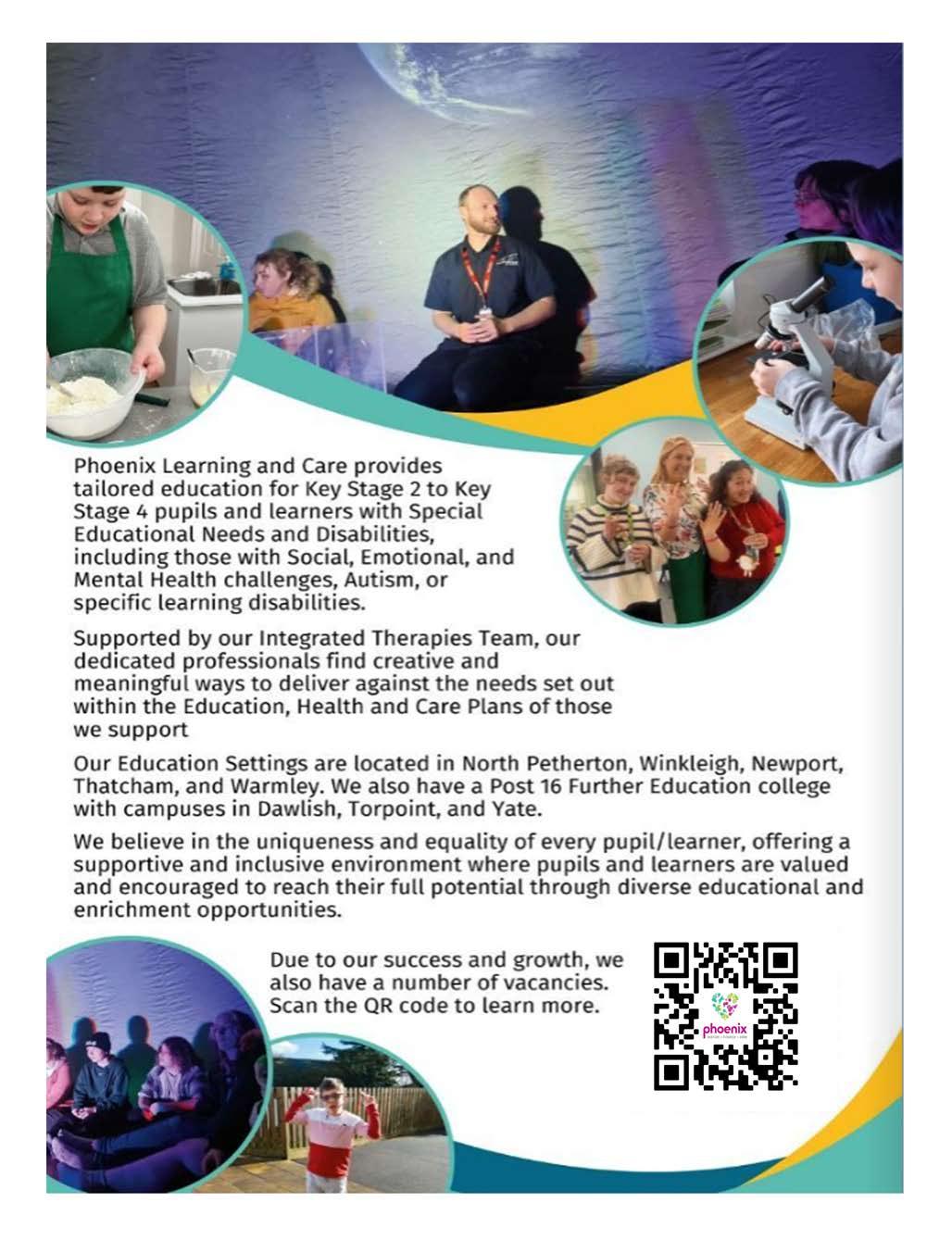 Phoenix Learning and Care provides tailored education for Key Stage 2 to Key Stage 4 pupils and learners with Special Educational Needs and Disabilities, including those with Social, Emotional, and Mental Health challenges, Autism, or specific learning disabilities.

Supported by our Integrated Therapies Team, our dedicated professionals find creative and meaningful ways to deliver against the needs set out within the Education, Health and Care Plans of those we support

Our Education Settings are located in North Petherton, Winkleigh, Newport, Thatcham, and Warmley. We also have a Post 16 Further Education college with campuses in Dawlish, Torpoint, and Yate.

We believe in the uniqueness and equality of every pupil/learner, offering a supportive and inclusive environment where pupils and learners are valued and encouraged to reach their full potential through diverse educational and enrichment opportunities.

Due to our success and growth, we also have a number of vacancies. Scan the QR code to learn more.

phoenix